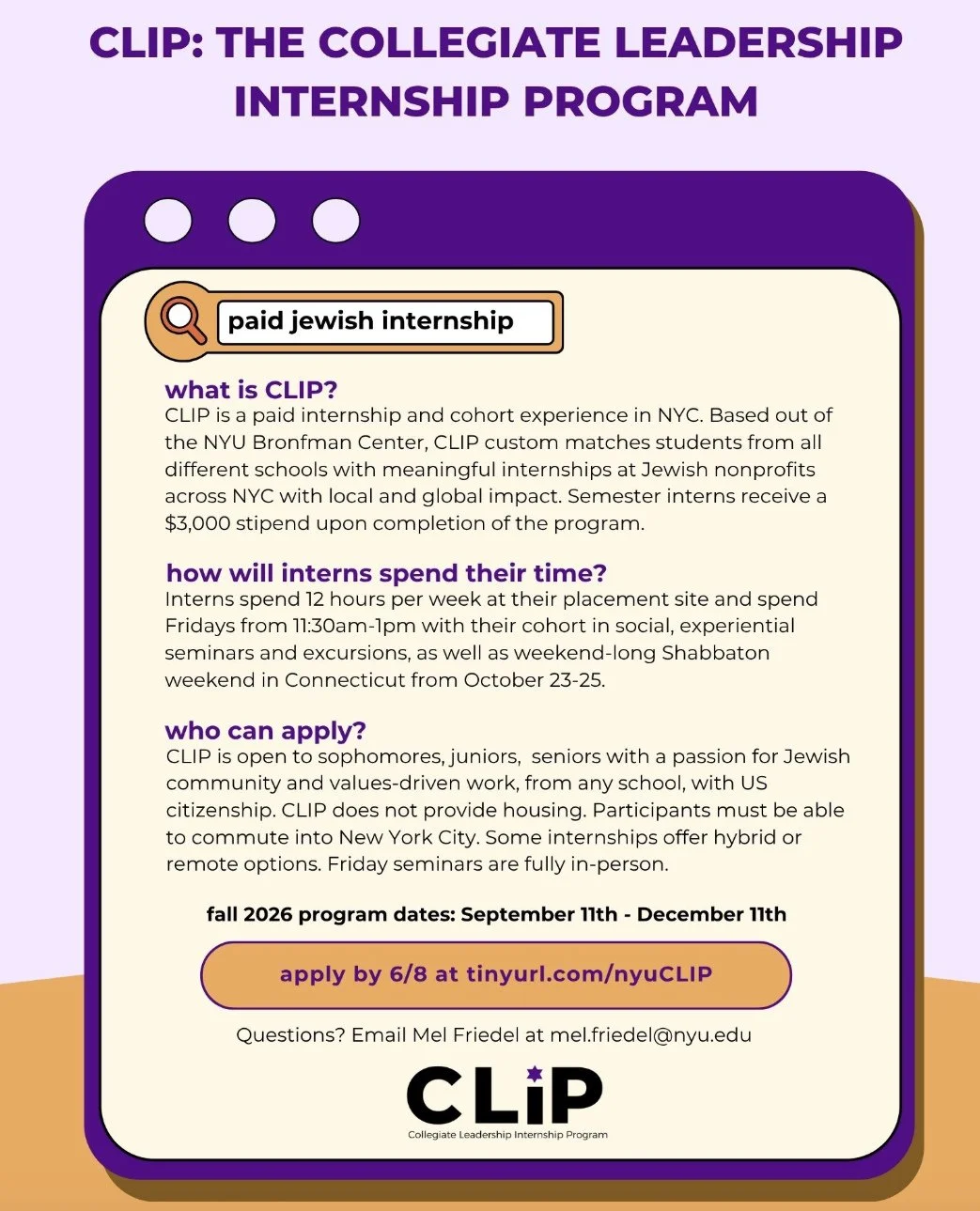 CLIP: THE COLLEGIATE LEADERSHIP INTERNSHIP PROGRAM

paid jewish internship

what is CLIP?
CLIP is a paid internship and cohort experience in NYC. Based out of the NYU Bronfman Center, CLIP custom matches students from all different schools with meaningful internships at Jewish nonprofits across NYC with local and global impact. Semester interns receive a $3,000 stipend upon completion of the program.

how will interns spend their time?
Interns spend 12 hours per week at their placement site and spend Fridays from 11:30am-1pm with their cohort in social, experiential seminars and excursions, as well as weekend-long Shabbaton weekend in Connecticut from October 23-25.

who can apply?
CLIP is open to sophomores, juniors, seniors with a passion for Jewish community and values-driven work, from any school, with US citizenship. CLIP does not provide housing. Participants must be able to commute into New York City. Some internships offer hybrid or remote options. Friday seminars are fully in-person.

fall 2026 program dates: September 11th - December 11th

apply by 6/8 at tinyurl.com/nyuCLIP

Questions? Email Mel Friedel at mel.friedel@nyu.edu

CLiP
Collegiate Leadership Internship Program